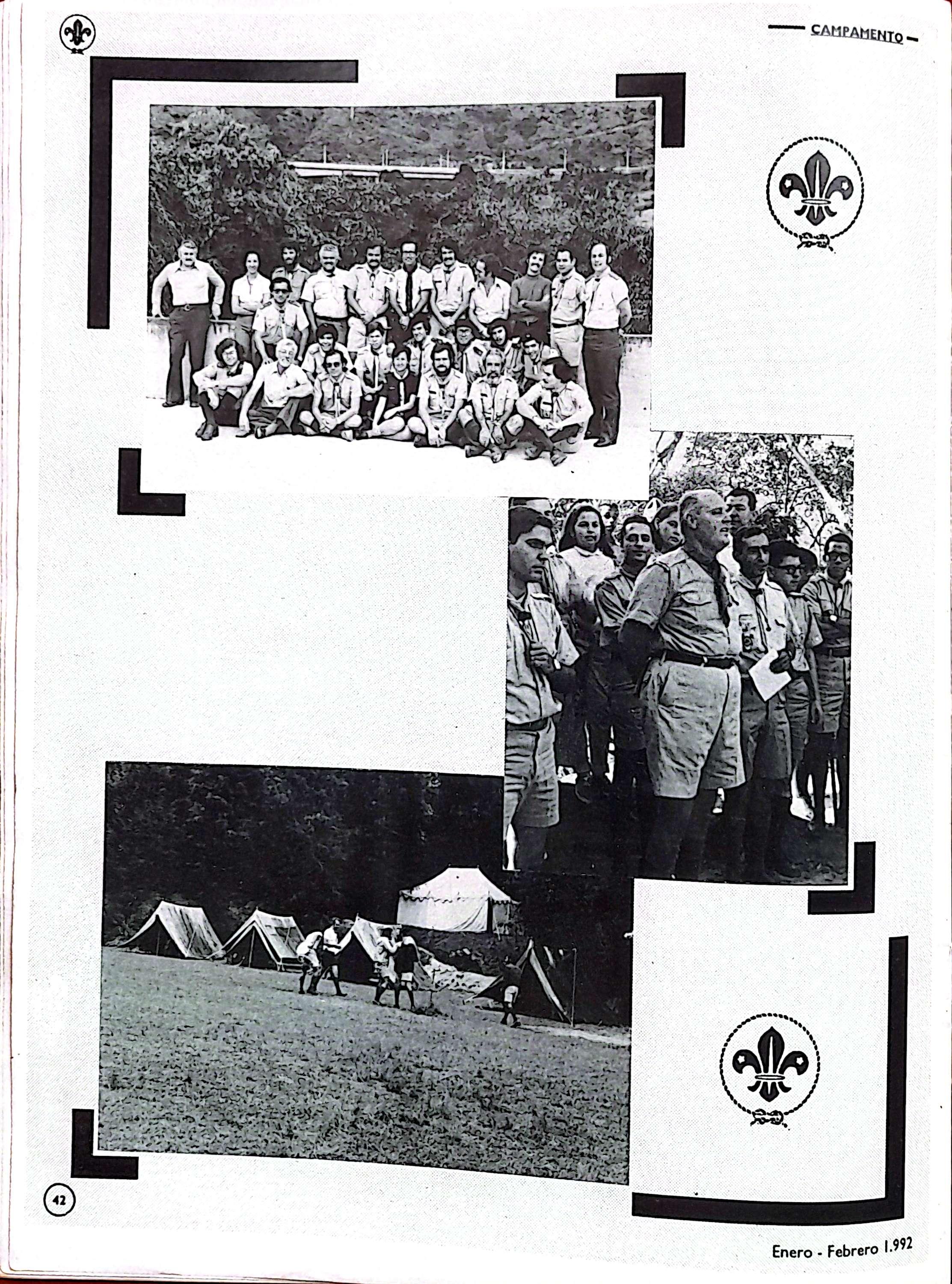 CAMPAMENTO

42

Enero - Febrero 1.992